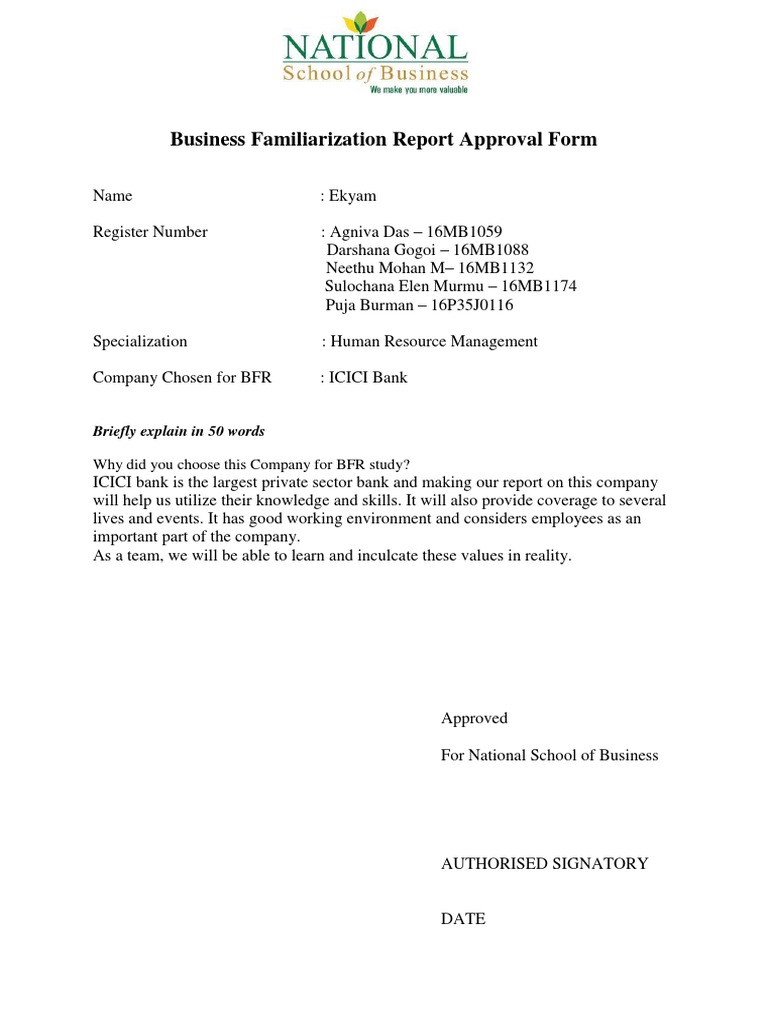 NATIONAL
School of Business
We make you more valuable

Business Familiarization Report Approval Form

Name : Ekyam

Register Number : Agniva Das – 16MB1059
Darshana Gogoi – 16MB1088
Neethu Mohan M– 16MB1132
Sulochana Elen Murmu – 16MB1174
Puja Burman – 16P35J0116

Specialization : Human Resource Management

Company Chosen for BFR : ICICI Bank

Briefly explain in 50 words

Why did you choose this Company for BFR study?
ICICI bank is the largest private sector bank and making our report on this company will help us utilize their knowledge and skills. It will also provide coverage to several lives and events. It has good working environment and considers employees as an important part of the company.
As a team, we will be able to learn and inculcate these values in reality.

Approved

For National School of Business

AUTHORISED SIGNATORY

DATE